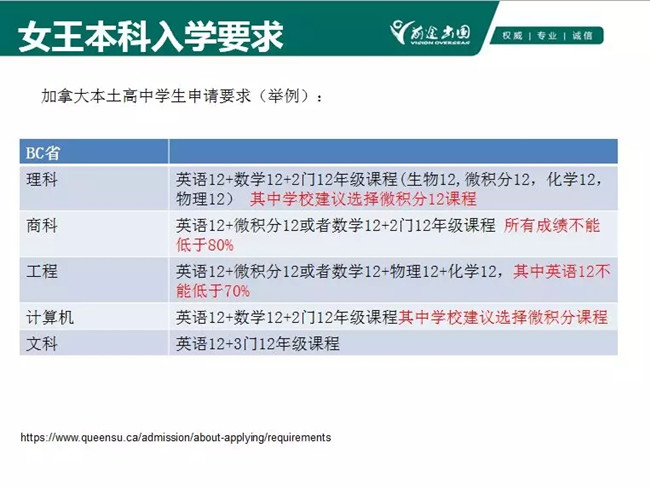 女王本科入学要求

前途出国 VISION OVERSEAS

权威 | 专业 | 诚信

加拿大本土高中学生申请要求（举例）：

| BC省 | |
|---|---|
| 理科 | 英语12+数学12+2门12年级课程(生物12,微积分12，化学12，物理12） 其中学校建议选择微积分12课程 |
| 商科 | 英语12+微积分12或者数学12+2门12年级课程 所有成绩不能低于80% |
| 工程 | 英语12+微积分12或者数学12+物理12+化学12，其中英语12不能低于70% |
| 计算机 | 英语12+数学12+2门12年级课程其中学校建议选择微积分课程 |
| 文科 | 英语12+3门12年级课程 |

https://www.queensu.ca/admission/about-applying/requirements